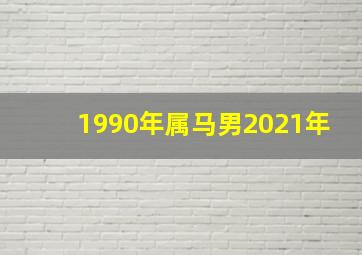 1990年属马男2021年